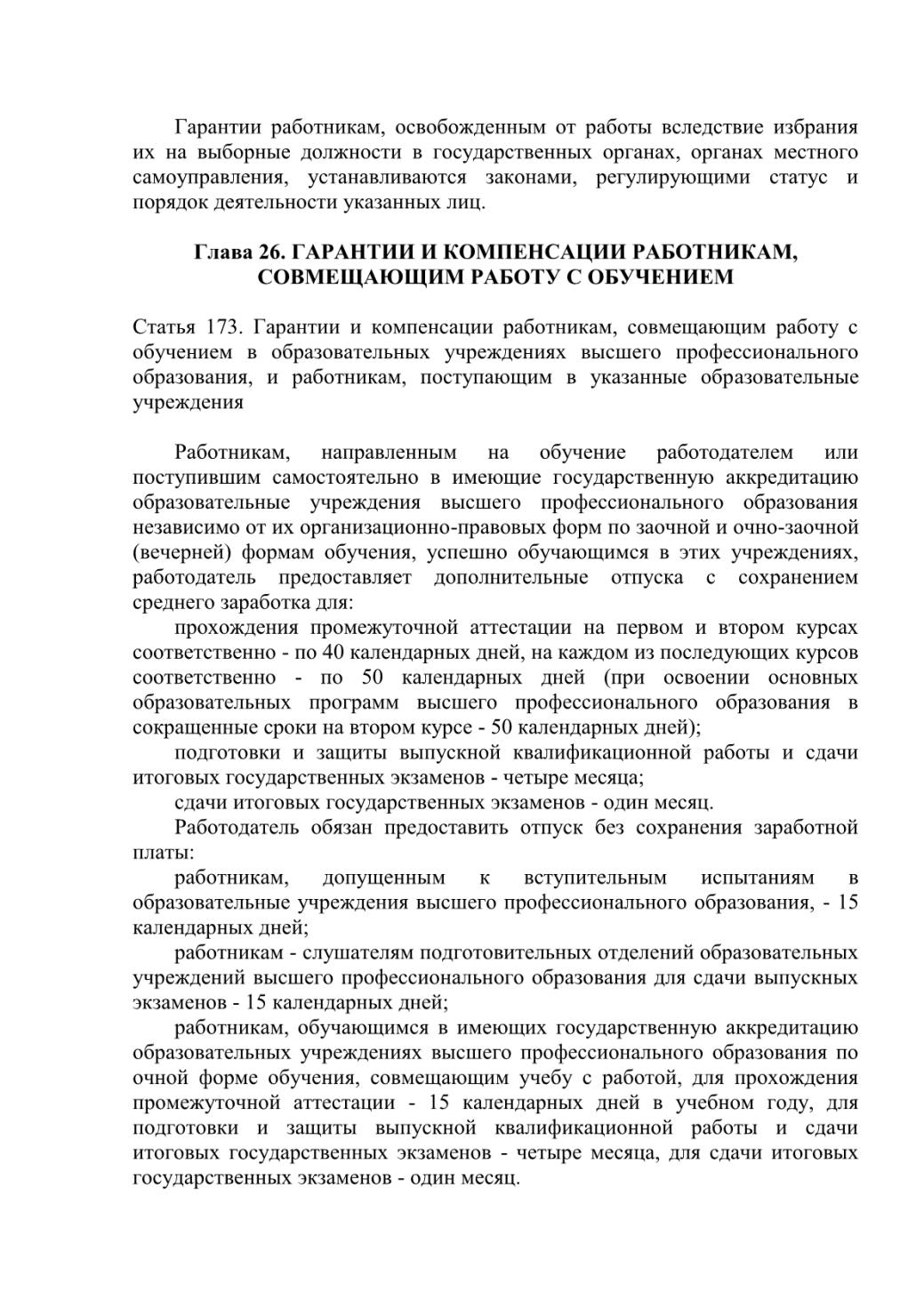 Гарантии работникам, освобожденным от работы вследствие избрания их на выборные должности в государственных органах, органах местного самоуправления, устанавливаются законами, регулирующими статус и порядок деятельности указанных лиц.

Глава 26. ГАРАНТИИ И КОМПЕНСАЦИИ РАБОТНИКАМ, СОВМЕЩАЮЩИМ РАБОТУ С ОБУЧЕНИЕМ

Статья 173. Гарантии и компенсации работникам, совмещающим работу с обучением в образовательных учреждениях высшего профессионального образования, и работникам, поступающим в указанные образовательные учреждения

Работникам, направленным на обучение работодателем или поступившим самостоятельно в имеющие государственную аккредитацию образовательные учреждения высшего профессионального образования независимо от их организационно-правовых форм по заочной и очно-заочной (вечерней) формам обучения, успешно обучающимся в этих учреждениях, работодатель предоставляет дополнительные отпуска с сохранением среднего заработка для:

прохождения промежуточной аттестации на первом и втором курсах соответственно - по 40 календарных дней, на каждом из последующих курсов соответственно - по 50 календарных дней (при освоении основных образовательных программ высшего профессионального образования в сокращенные сроки на втором курсе - 50 календарных дней);

подготовки и защиты выпускной квалификационной работы и сдачи итоговых государственных экзаменов - четыре месяца;

сдачи итоговых государственных экзаменов - один месяц.

Работодатель обязан предоставить отпуск без сохранения заработной платы:

работникам, допущенным к вступительным испытаниям в образовательные учреждения высшего профессионального образования, - 15 календарных дней;

работникам - слушателям подготовительных отделений образовательных учреждений высшего профессионального образования для сдачи выпускных экзаменов - 15 календарных дней;

работникам, обучающимся в имеющих государственную аккредитацию образовательных учреждениях высшего профессионального образования по очной форме обучения, совмещающим учебу с работой, для прохождения промежуточной аттестации - 15 календарных дней в учебном году, для подготовки и защиты выпускной квалификационной работы и сдачи итоговых государственных экзаменов - четыре месяца, для сдачи итоговых государственных экзаменов - один месяц.